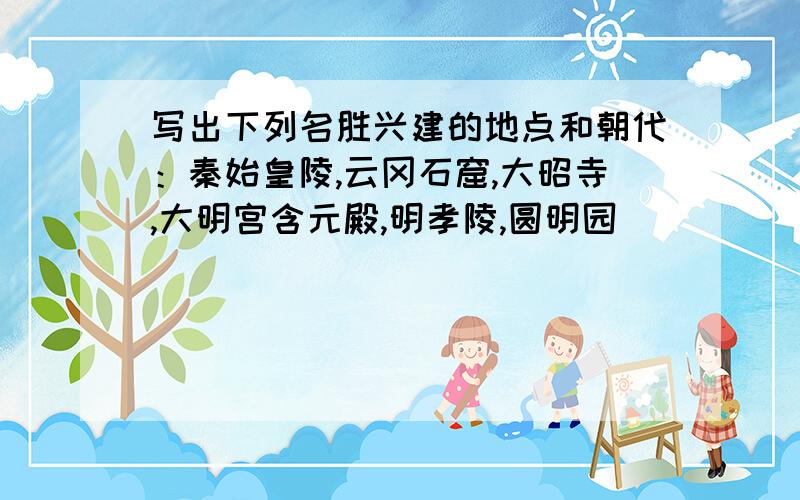 写出下列名胜兴建的地点和朝代：秦始皇陵,云冈石窟,大昭寺,大明宫含元殿,明孝陵,圆明园